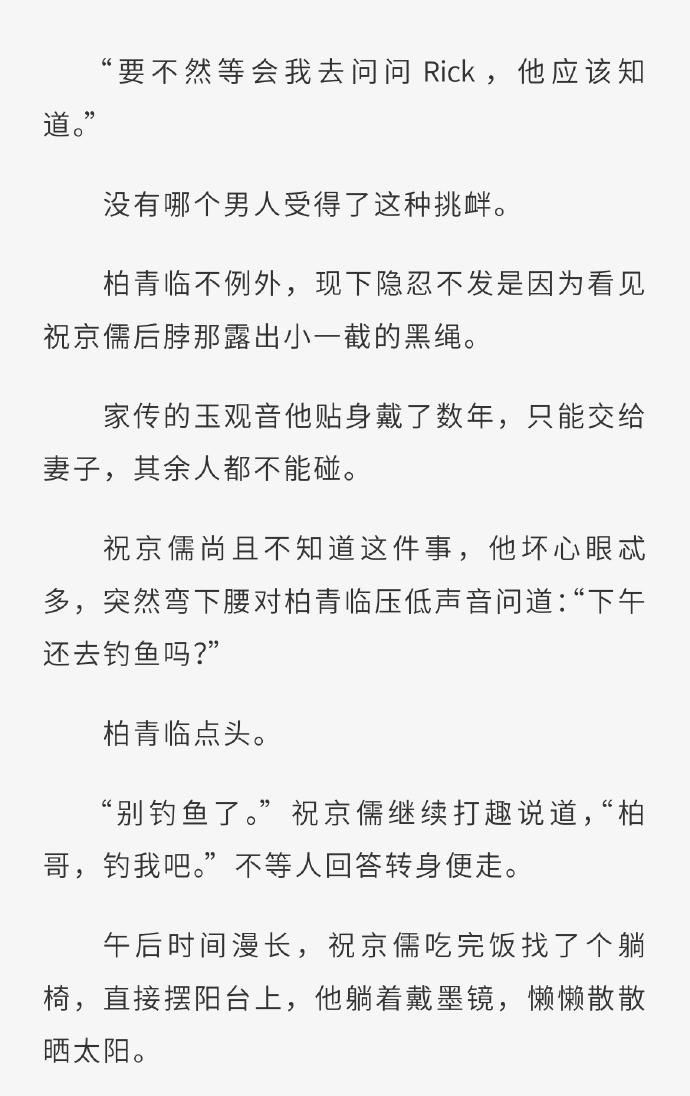 “要不然等会我去问问 Rick，他应该知道。”

没有哪个男人受得了这种挑衅。

柏青临不例外，现下隐忍不发是因为看见祝京儒后脖那露出小一截的黑绳。

家传的玉观音他贴身戴了数年，只能交给妻子，其余人都不能碰。

祝京儒尚且不知道这件事，他坏心眼忒多，突然弯下腰对柏青临压低声音问道：“下午还去钓鱼吗？”

柏青临点头。

“别钓鱼了。”祝京儒继续打趣说道，“柏哥，钓我吧。”不等人回答转身便走。

午后时间漫长，祝京儒吃完饭找了个躺椅，直接摆阳台上，他躺着戴墨镜，懒懒散散晒太阳。